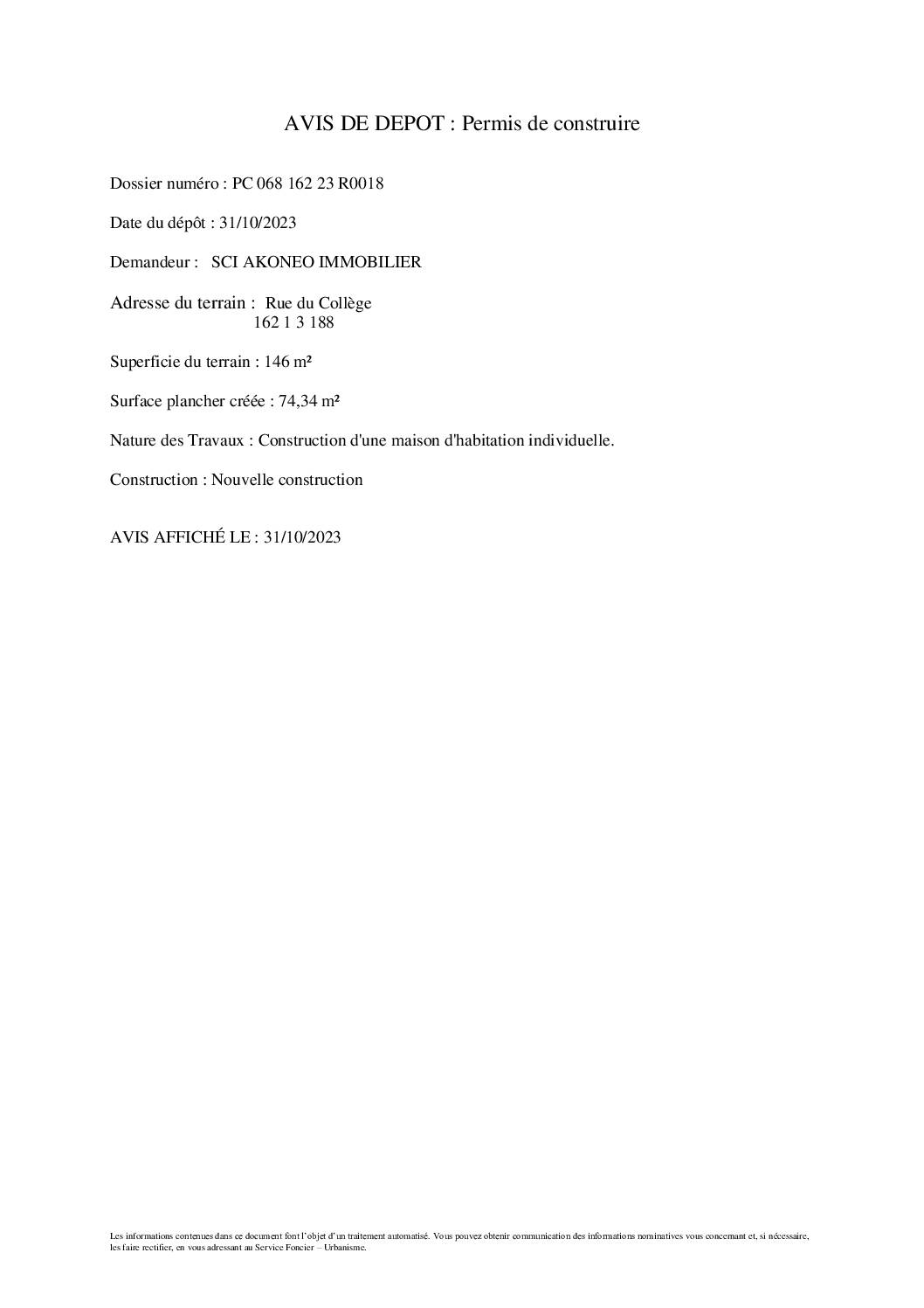 AVIS DE DEPOT : Permis de construire

Dossier numéro : PC 068 162 23 R0018

Date du dépôt : 31/10/2023

Demandeur : SCI AKONEO IMMOBILIER

Adresse du terrain : Rue du Collège
162 1 3 188

Superficie du terrain : 146 m²

Surface plancher créée : 74,34 m²

Nature des Travaux : Construction d'une maison d'habitation individuelle.

Construction : Nouvelle construction

AVIS AFFICHÉ LE : 31/10/2023

Les informations contenues dans ce document font l'objet d'un traitement automatisé. Vous pouvez obtenir communication des informations nominatives vous concernant et, si nécessaire, les faire rectifier, en vous adressant au Service Foncier – Urbanisme.